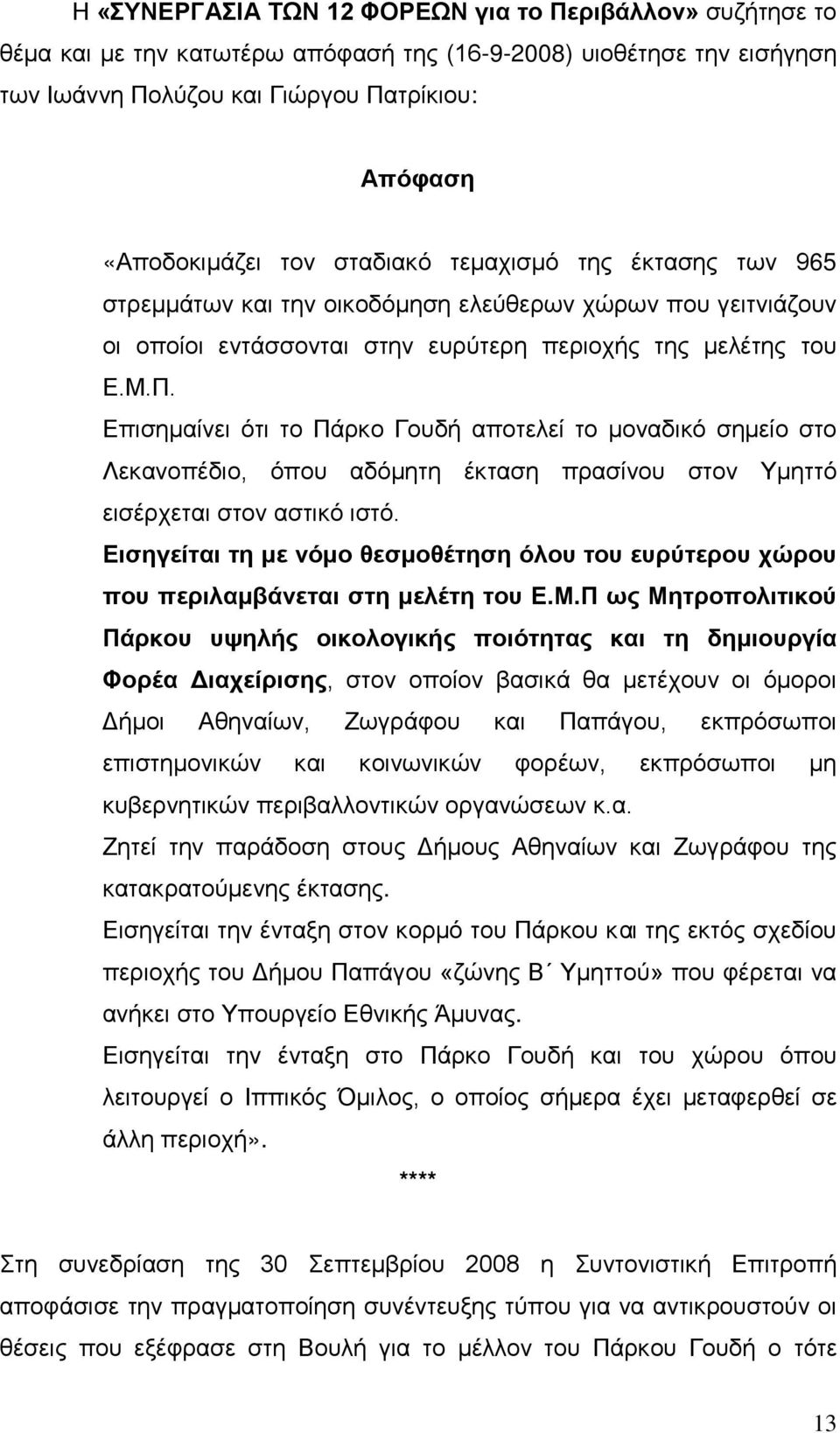 Η «ΣΥΝΕΡΓΑΣΙΑ ΤΩΝ 12 ΦΟΡΕΩΝ για το Περιβάλλον» συζήτησε το θέμα και με την κατωτέρω απόφασή της (16-9-2008) υιοθέτησε την εισήγηση των Ιωάννη Πολύζου και Γιώργου Πατρίκιου:

Απόφαση

«Αποδοκιμάζει τον σταδιακό τεμαχισμό της έκτασης των 965 στρεμμάτων και την οικοδόμηση ελεύθερων χώρων που γειτνιάζουν οι οποίοι εντάσσονται στην ευρύτερη περιοχής της μελέτης του Ε.Μ.Π.

Επισημαίνει ότι το Πάρκο Γουδή αποτελεί το μοναδικό σημείο στο Λεκανοπέδιο, όπου αδόμητη έκταση πρασίνου στον Υμηττό εισέρχεται στον αστικό ιστό.

Εισηγείται τη με νόμο θεσμοθέτηση όλου του ευρύτερου χώρου που περιλαμβάνεται στη μελέτη του Ε.Μ.Π ως Μητροπολιτικού Πάρκου υψηλής οικολογικής ποιότητας και τη δημιουργία Φορέα Διαχείρισης, στον οποίον βασικά θα μετέχουν οι όμοροι Δήμοι Αθηναίων, Ζωγράφου και Παπάγου, εκπρόσωποι επιστημονικών και κοινωνικών φορέων, εκπρόσωποι μη κυβερνητικών περιβαλλοντικών οργανώσεων κ.α.

Ζητεί την παράδοση στους Δήμους Αθηναίων και Ζωγράφου της κατακρατούμενης έκτασης.

Εισηγείται την ένταξη στον κορμό του Πάρκου και της εκτός σχεδίου περιοχής του Δήμου Παπάγου «ζώνης Β΄ Υμηττού» που φέρεται να ανήκει στο Υπουργείο Εθνικής Άμυνας.

Εισηγείται την ένταξη στο Πάρκο Γουδή και του χώρου όπου λειτουργεί ο Ιππικός Όμιλος, ο οποίος σήμερα έχει μεταφερθεί σε άλλη περιοχή».

****

Στη συνεδρίαση της 30 Σεπτεμβρίου 2008 η Συντονιστική Επιτροπή αποφάσισε την πραγματοποίηση συνέντευξης τύπου για να αντικρουστούν οι θέσεις που εξέφρασε στη Βουλή για το μέλλον του Πάρκου Γουδή ο τότε

13